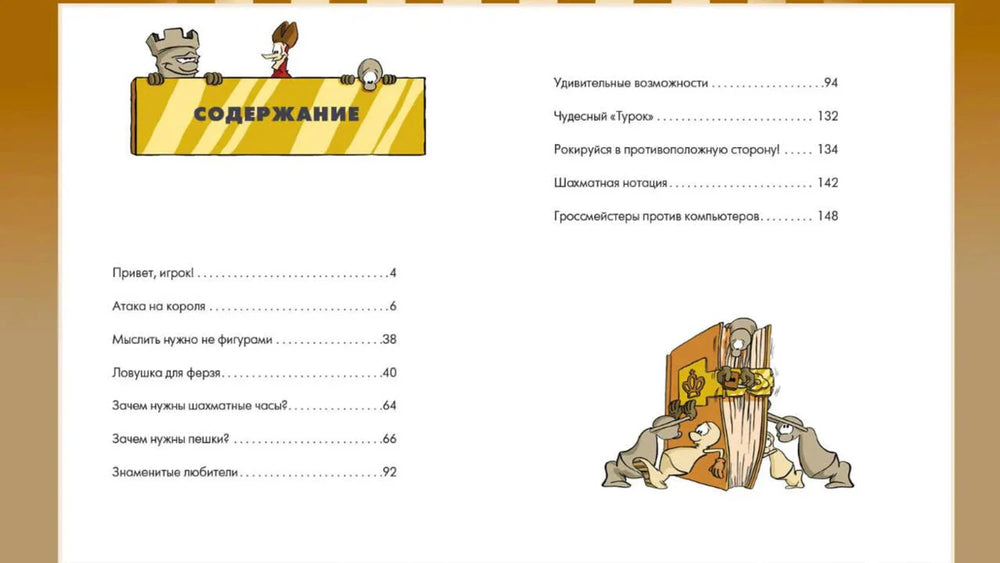 СОДЕРЖАНИЕ

Привет, игрок! 4

Атака на короля 6

Мыслить нужно не фигурами 38

Ловушка для ферзя 40

Зачем нужны шахматные часы? 64

Зачем нужны пешки? 66

Знаменитые любители 92

Удивительные возможности 94

Чудесный «Турок» 132

Рокируйся в противоположную сторону! 134

Шахматная нотация 142

Гроссмейстеры против компьютеров 148